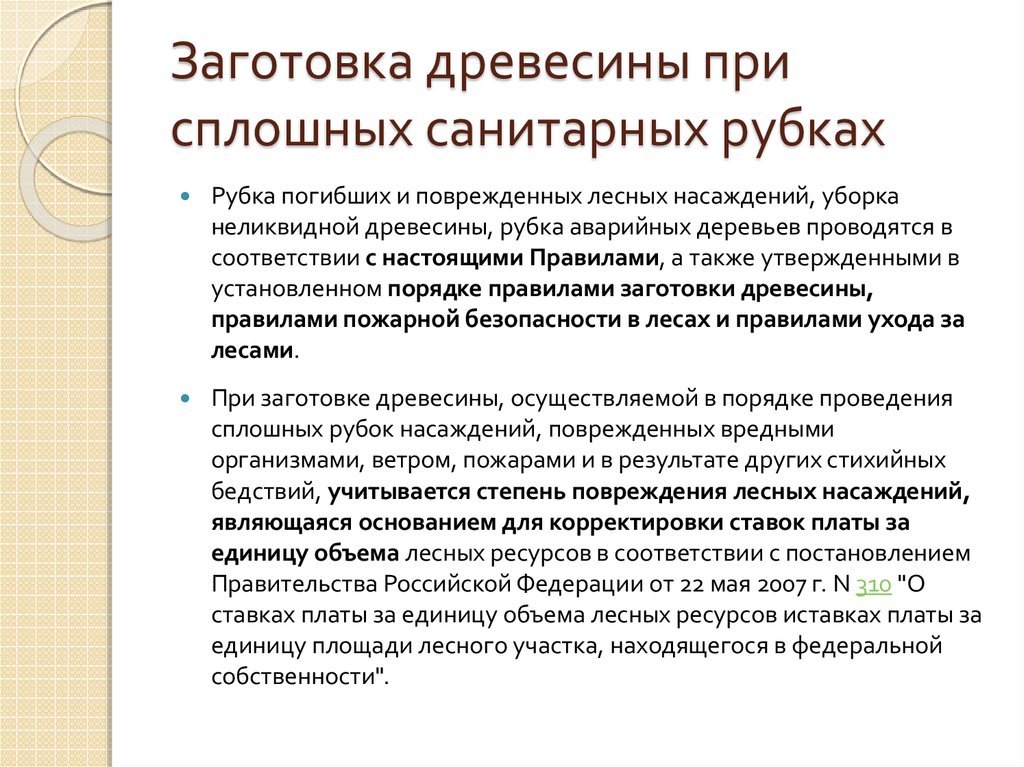 Заготовка древесины при сплошных санитарных рубках

Рубка погибших и поврежденных лесных насаждений, уборка неликвидной древесины, рубка аварийных деревьев проводятся в соответствии с настоящими Правилами, а также утвержденными в установленном порядке правилами заготовки древесины, правилами пожарной безопасности в лесах и правилами ухода за лесами.

При заготовке древесины, осуществляемой в порядке проведения сплошных рубок насаждений, поврежденных вредными организмами, ветром, пожарами и в результате других стихийных бедствий, учитывается степень повреждения лесных насаждений, являющаяся основанием для корректировки ставок платы за единицу объема лесных ресурсов в соответствии с постановлением Правительства Российской Федерации от 22 мая 2007 г. N 310 "О ставках платы за единицу объема лесных ресурсов иставках платы за единицу площади лесного участка, находящегося в федеральной собственности".